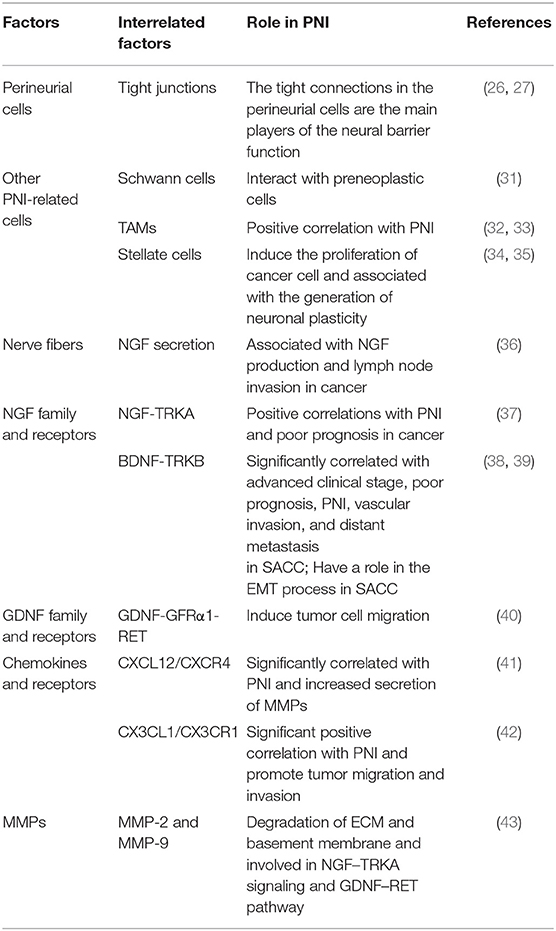 | Factors | Interrelated factors | Role in PNI | References |
|---|---|---|---|
| Perineurial cells | Tight junctions | The tight connections in the perineurial cells are the main players of the neural barrier function | (26, 27) |
| Other PNI-related cells | Schwann cells | Interact with preneoplastic cells | (31) |
| | TAMs | Positive correlation with PNI | (32, 33) |
| | Stellate cells | Induce the proliferation of cancer cell and associated with the generation of neuronal plasticity | (34, 35) |
| Nerve fibers | NGF secretion | Associated with NGF production and lymph node invasion in cancer | (36) |
| NGF family and receptors | NGF-TRKA | Positive correlations with PNI and poor prognosis in cancer | (37) |
| | BDNF-TRKB | Significantly correlated with advanced clinical stage, poor prognosis, PNI, vascular invasion, and distant metastasis in SACC; Have a role in the EMT process in SACC | (38, 39) |
| GDNF family and receptors | GDNF-GFRα1-RET | Induce tumor cell migration | (40) |
| Chemokines and receptors | CXCL12/CXCR4 | Significantly correlated with PNI and increased secretion of MMPs | (41) |
| | CX3CL1/CX3CR1 | Significant positive correlation with PNI and promote tumor migration and invasion | (42) |
| MMPs | MMP-2 and MMP-9 | Degradation of ECM and basement membrane and involved in NGF–TRKA signaling and GDNF–RET pathway | (43) |